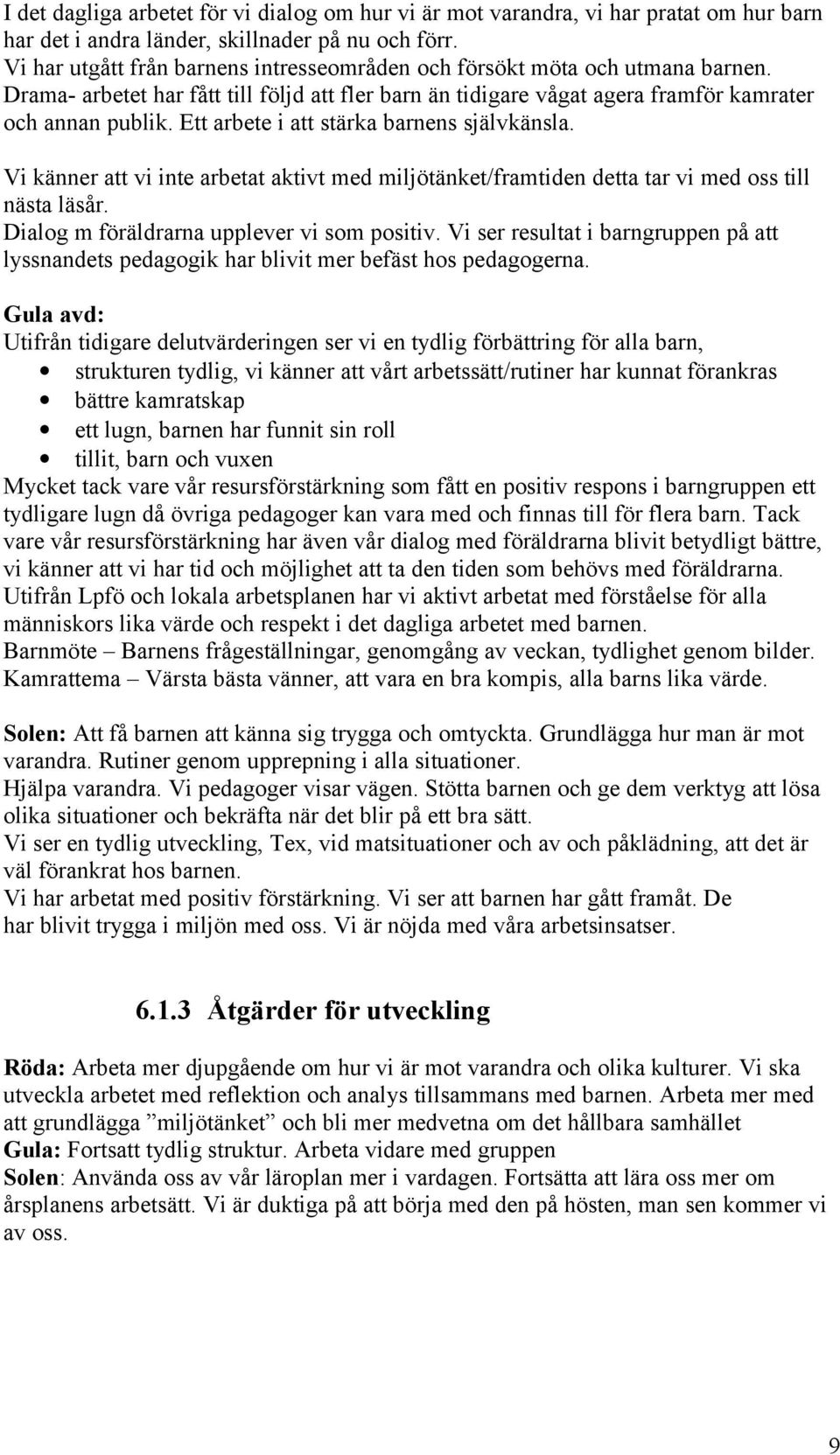 I det dagliga arbetet för vi dialog om hur vi är mot varandra, vi har pratat om hur barn har det i andra länder, skillnader på nu och förr.
Vi har utgått från barnens intresseområden och försökt möta och utmana barnen.
Drama- arbetet har fått till följd att fler barn än tidigare vågat agera framför kamrater och annan publik. Ett arbete i att stärka barnens självkänsla.

Vi känner att vi inte arbetat aktivt med miljötänket/framtiden detta tar vi med oss till nästa läsår.
Dialog m föräldrarna upplever vi som positiv. Vi ser resultat i barngruppen på att lyssnandets pedagogik har blivit mer befäst hos pedagogerna.

Gula avd:
Utifrån tidigare delutvärderingen ser vi en tydlig förbättring för alla barn,
• strukturen tydlig, vi känner att vårt arbetssätt/rutiner har kunnat förankras
• bättre kamratskap
• ett lugn, barnen har funnit sin roll
• tillit, barn och vuxen
Mycket tack vare vår resursförstärkning som fått en positiv respons i barngruppen ett tydligare lugn då övriga pedagoger kan vara med och finnas till för flera barn. Tack vare vår resursförstärkning har även vår dialog med föräldrarna blivit betydligt bättre, vi känner att vi har tid och möjlighet att ta den tiden som behövs med föräldrarna.
Utifrån Lpfö och lokala arbetsplanen har vi aktivt arbetat med förståelse för alla människors lika värde och respekt i det dagliga arbetet med barnen.
Barnmöte – Barnens frågeställningar, genomgång av veckan, tydlighet genom bilder.
Kamrattema – Värsta bästa vänner, att vara en bra kompis, alla barns lika värde.

Solen: Att få barnen att känna sig trygga och omtyckta. Grundlägga hur man är mot varandra. Rutiner genom upprepning i alla situationer.
Hjälpa varandra. Vi pedagoger visar vägen. Stötta barnen och ge dem verktyg att lösa olika situationer och bekräfta när det blir på ett bra sätt.
Vi ser en tydlig utveckling, Tex, vid matsituationer och av och påklädning, att det är väl förankrat hos barnen.
Vi har arbetat med positiv förstärkning. Vi ser att barnen har gått framåt. De har blivit trygga i miljön med oss. Vi är nöjda med våra arbetsinsatser.

6.1.3 Åtgärder för utveckling

Röda: Arbeta mer djupgående om hur vi är mot varandra och olika kulturer. Vi ska utveckla arbetet med reflektion och analys tillsammans med barnen. Arbeta mer med att grundlägga ”miljötänket” och bli mer medvetna om det hållbara samhället
Gula: Fortsatt tydlig struktur. Arbeta vidare med gruppen
Solen: Använda oss av vår läroplan mer i vardagen. Fortsätta att lära oss mer om årsplanens arbetsätt. Vi är duktiga på att börja med den på hösten, man sen kommer vi av oss.

9